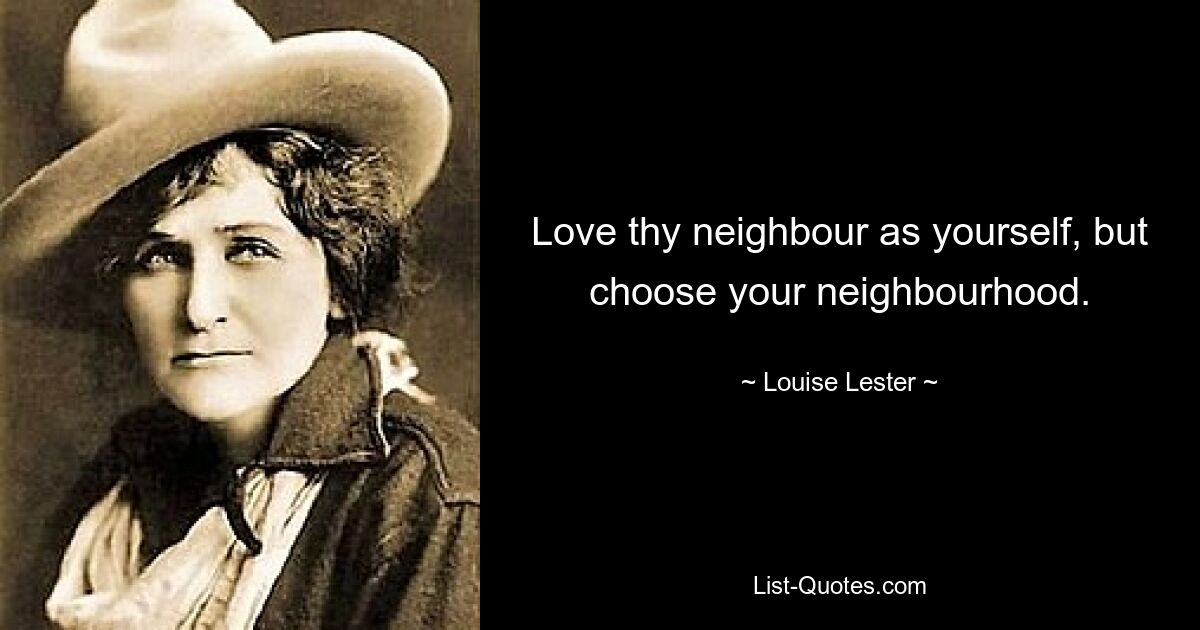 Love thy neighbour as yourself, but choose your neighbourhood.

~ Louise Lester ~

List-Quotes.com